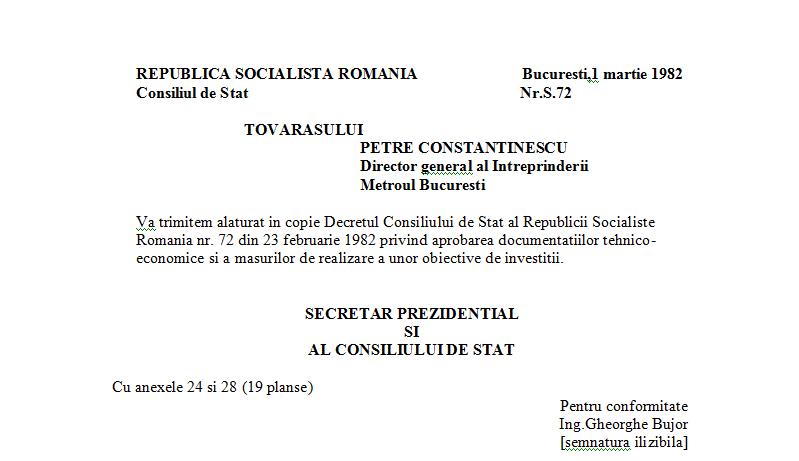 REPUBLICA SOCIALISTA ROMANIA
Consiliul de Stat

Bucuresti,1 martie 1982
Nr.S.72

TOVARASULUI
PETRE CONSTANTINESCU
Director general al Intreprinderii
Metroul Bucuresti

Va trimitem alaturat in copie Decretul Consiliului de Stat al Republicii Socialiste Romania nr. 72 din 23 februarie 1982 privind aprobarea documentatiilor tehnico-economice si a masurilor de realizare a unor obiective de investitii.

SECRETAR PREZIDENTIAL
SI
AL CONSILIULUI DE STAT

Cu anexele 24 si 28 (19 planse)

Pentru conformitate
Ing.Gheorghe Bujor
[semnatura ilizibila]